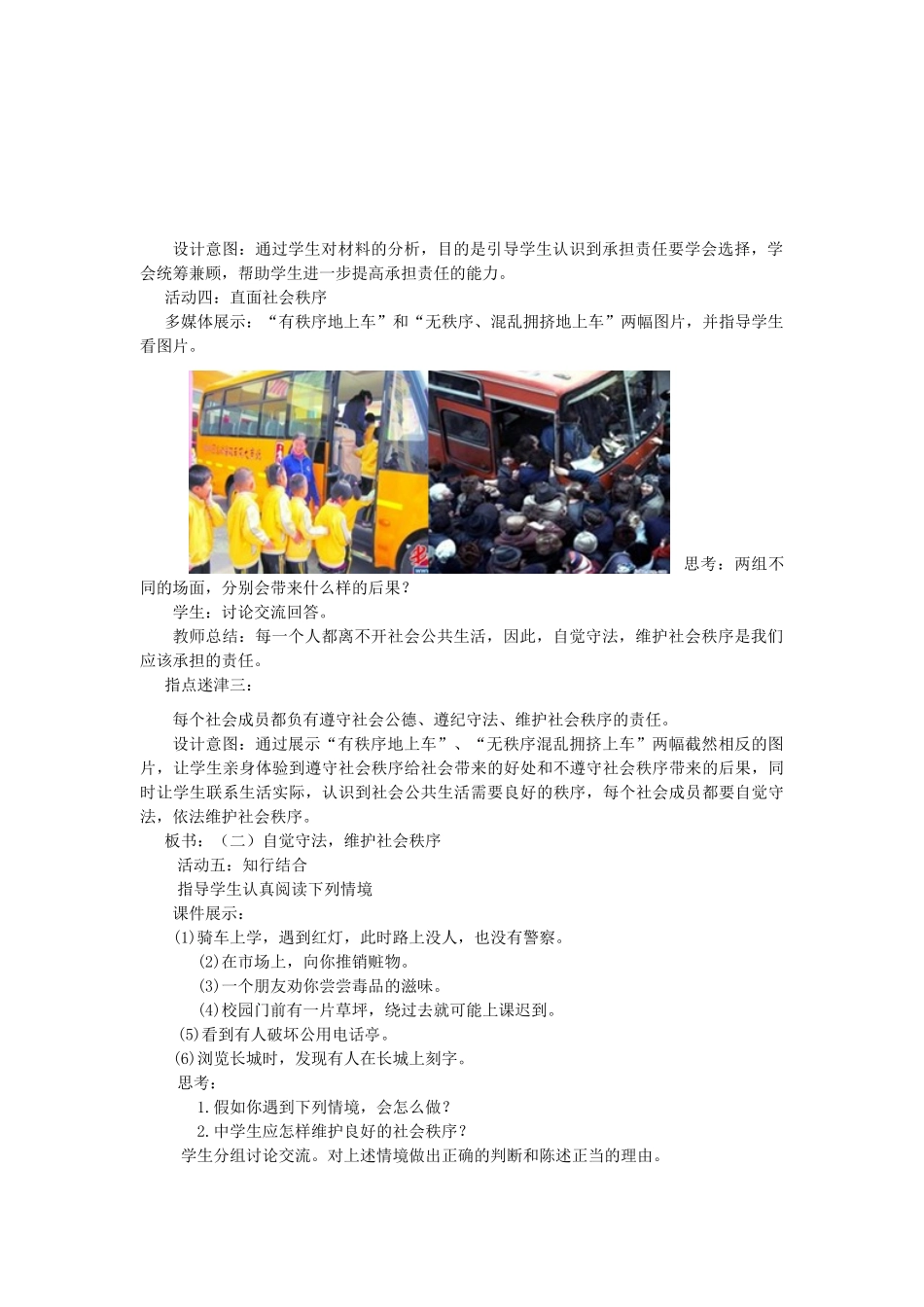 设计意图：通过学生对材料的分析，目的是引导学生认识到承担责任要学会选择，学会统筹兼顾，帮助学生进一步提高承担责任的能力。

活动四：直面社会秩序

多媒体展示：“有秩序地上车”和“无秩序、混乱拥挤地上车”两幅图片，并指导学生看图片。

思考：两组不同的场面，分别会带来什么样的后果？

学生：讨论交流回答。

教师总结：每一个人都离不开社会公共生活，因此，自觉守法，维护社会秩序是我们应该承担的责任。

指点迷津三：

每个社会成员都负有遵守社会公德、遵纪守法、维护社会秩序的责任。

设计意图：通过展示“有秩序地上车”、“无秩序混乱拥挤上车”两幅截然相反的图片，让学生亲身体验到遵守社会秩序给社会带来的好处和不遵守社会秩序带来的后果，同时让学生联系生活实际，认识到社会公共生活需要良好的秩序，每个社会成员都要自觉守法，依法维护社会秩序。

板书：（二）自觉守法，维护社会秩序

活动五：知行结合

指导学生认真阅读下列情境

课件展示：

⑴骑车上学，遇到红灯，此时路上没人，也没有警察。

⑵在市场上，向你推销赃物。

⑶一个朋友劝你尝尝毒品的滋味。

⑷校园门前有一片草坪，绕过去就可能上课迟到。

⑸看到有人破坏公用电话亭。

⑹浏览长城时，发现有人在长城上刻字。

思考：

1.假如你遇到下列情境，会怎么做？

2.中学生应怎样维护良好的社会秩序？

学生分组讨论交流。对上述情境做出正确的判断和陈述正当的理由。